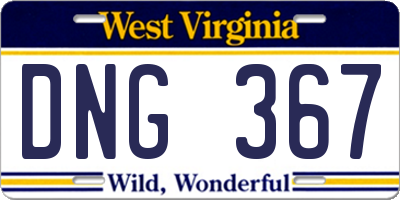 West Virginia

DNG 367

Wild, Wonderful